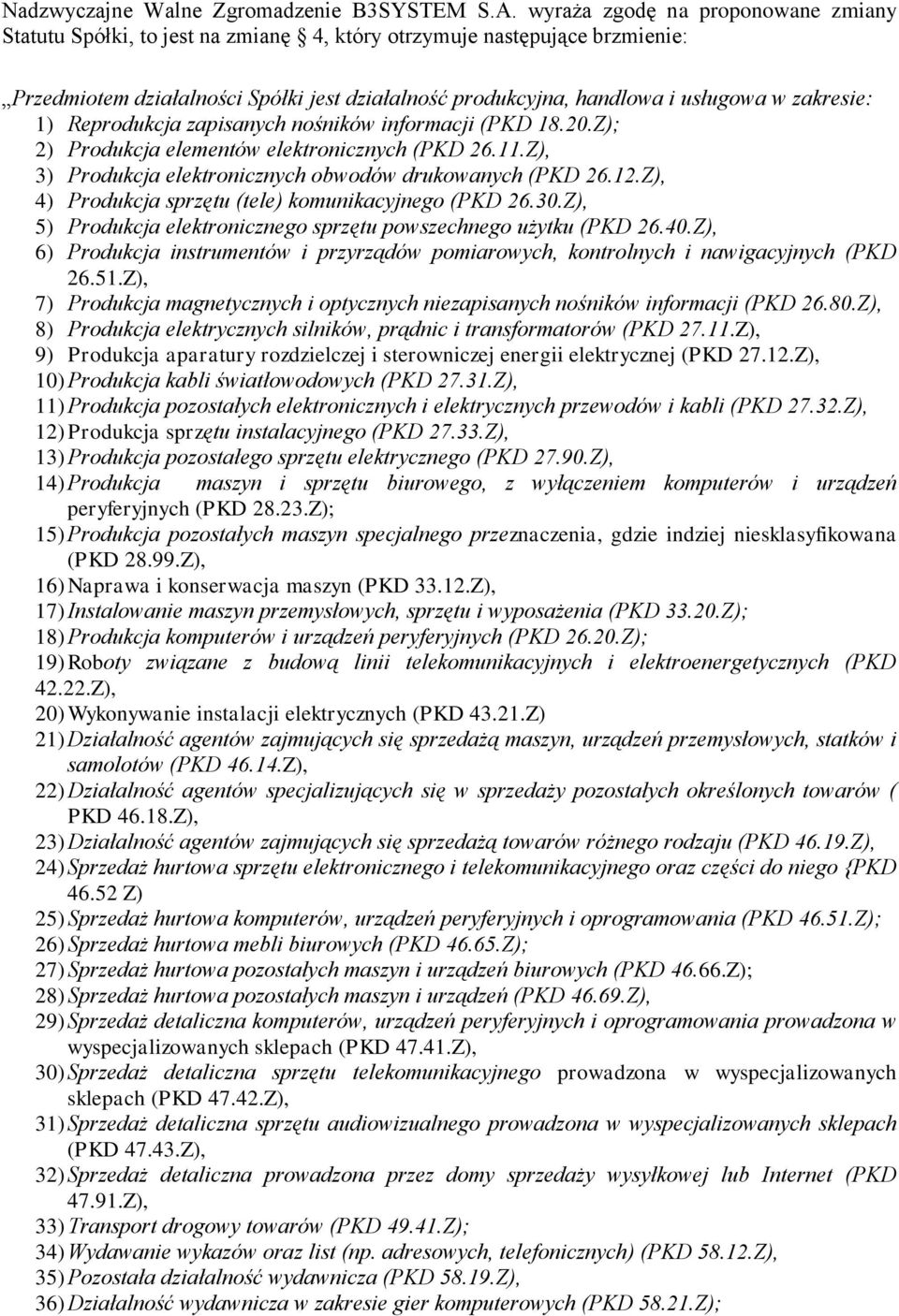 Nadzwyczajne Walne Zgromadzenie B3SYSTEM S.A. wyraża zgodę na proponowane zmiany Statutu Spółki, to jest na zmianę § 4, który otrzymuje następujące brzmienie:

„Przedmiotem działalności Spółki jest działalność produkcyjna, handlowa i usługowa w zakresie:
1) Reprodukcja zapisanych nośników informacji (PKD 18.20.Z);
2) Produkcja elementów elektronicznych (PKD 26.11.Z),
3) Produkcja elektronicznych obwodów drukowanych (PKD 26.12.Z),
4) Produkcja sprzętu (tele) komunikacyjnego (PKD 26.30.Z),
5) Produkcja elektronicznego sprzętu powszechnego użytku (PKD 26.40.Z),
6) Produkcja instrumentów i przyrządów pomiarowych, kontrolnych i nawigacyjnych (PKD 26.51.Z),
7) Produkcja magnetycznych i optycznych niezapisanych nośników informacji (PKD 26.80.Z),
8) Produkcja elektrycznych silników, prądnic i transformatorów (PKD 27.11.Z),
9) Produkcja aparatury rozdzielczej i sterowniczej energii elektrycznej (PKD 27.12.Z),
10) Produkcja kabli światłowodowych (PKD 27.31.Z),
11) Produkcja pozostałych elektronicznych i elektrycznych przewodów i kabli (PKD 27.32.Z),
12) Produkcja sprzętu instalacyjnego (PKD 27.33.Z),
13) Produkcja pozostałego sprzętu elektrycznego (PKD 27.90.Z),
14) Produkcja maszyn i sprzętu biurowego, z wyłączeniem komputerów i urządzeń peryferyjnych (PKD 28.23.Z);
15) Produkcja pozostałych maszyn specjalnego przeznaczenia, gdzie indziej niesklasyfikowana (PKD 28.99.Z),
16) Naprawa i konserwacja maszyn (PKD 33.12.Z),
17) Instalowanie maszyn przemysłowych, sprzętu i wyposażenia (PKD 33.20.Z);
18) Produkcja komputerów i urządzeń peryferyjnych (PKD 26.20.Z);
19) Roboty związane z budową linii telekomunikacyjnych i elektroenergetycznych (PKD 42.22.Z),
20) Wykonywanie instalacji elektrycznych (PKD 43.21.Z)
21) Działalność agentów zajmujących się sprzedażą maszyn, urządzeń przemysłowych, statków i samolotów (PKD 46.14.Z),
22) Działalność agentów specjalizujących się w sprzedaży pozostałych określonych towarów ( PKD 46.18.Z),
23) Działalność agentów zajmujących się sprzedażą towarów różnego rodzaju (PKD 46.19.Z),
24) Sprzedaż hurtowa sprzętu elektronicznego i telekomunikacyjnego oraz części do niego {PKD 46.52 Z)
25) Sprzedaż hurtowa komputerów, urządzeń peryferyjnych i oprogramowania (PKD 46.51.Z);
26) Sprzedaż hurtowa mebli biurowych (PKD 46.65.Z);
27) Sprzedaż hurtowa pozostałych maszyn i urządzeń biurowych (PKD 46.66.Z);
28) Sprzedaż hurtowa pozostałych maszyn i urządzeń (PKD 46.69.Z),
29) Sprzedaż detaliczna komputerów, urządzeń peryferyjnych i oprogramowania prowadzona w wyspecjalizowanych sklepach (PKD 47.41.Z),
30) Sprzedaż detaliczna sprzętu telekomunikacyjnego prowadzona w wyspecjalizowanych sklepach (PKD 47.42.Z),
31) Sprzedaż detaliczna sprzętu audiowizualnego prowadzona w wyspecjalizowanych sklepach (PKD 47.43.Z),
32) Sprzedaż detaliczna prowadzona przez domy sprzedaży wysyłkowej lub Internet (PKD 47.91.Z),
33) Transport drogowy towarów (PKD 49.41.Z);
34) Wydawanie wykazów oraz list (np. adresowych, telefonicznych) (PKD 58.12.Z),
35) Pozostała działalność wydawnicza (PKD 58.19.Z),
36) Działalność wydawnicza w zakresie gier komputerowych (PKD 58.21.Z);